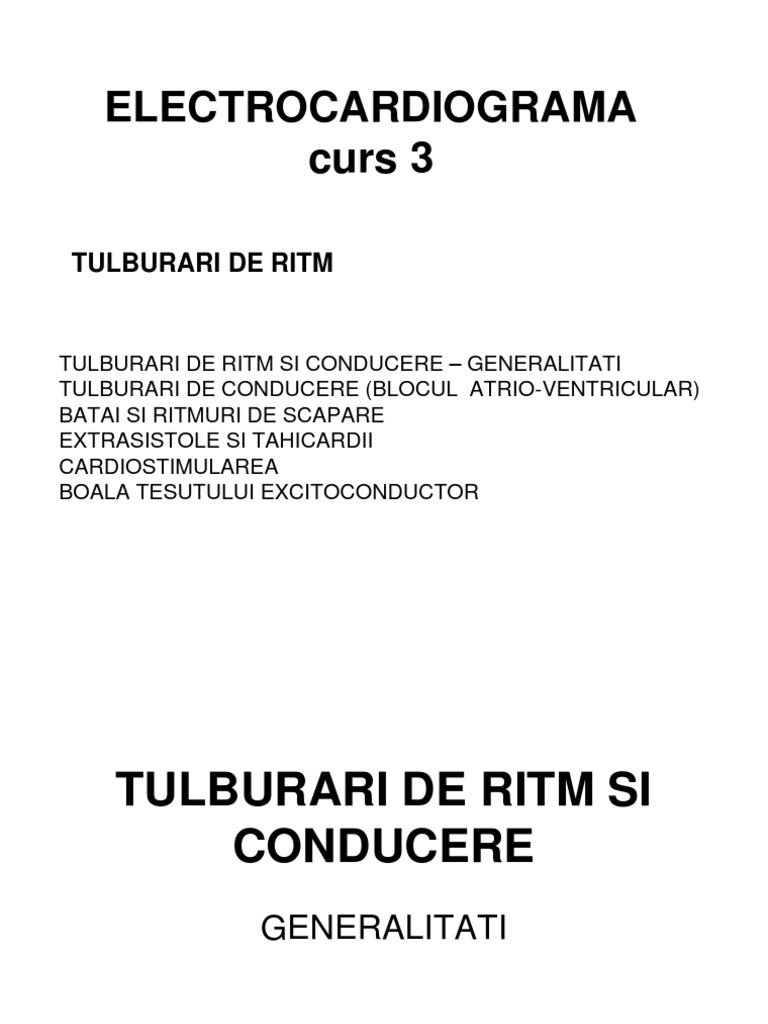 ELECTROCARDIOGRAMA
curs 3

TULBURARI DE RITM

TULBURARI DE RITM SI CONDUCERE – GENERALITATI
TULBURARI DE CONDUCERE (BLOCUL ATRIO-VENTRICULAR)
BATAI SI RITMURI DE SCAPARE
EXTRASISTOLE SI TAHICARDII
CARDIOSTIMULAREA
BOALA TESUTULUI EXCITOCONDUCTOR

TULBURARI DE RITM SI CONDUCERE

GENERALITATI